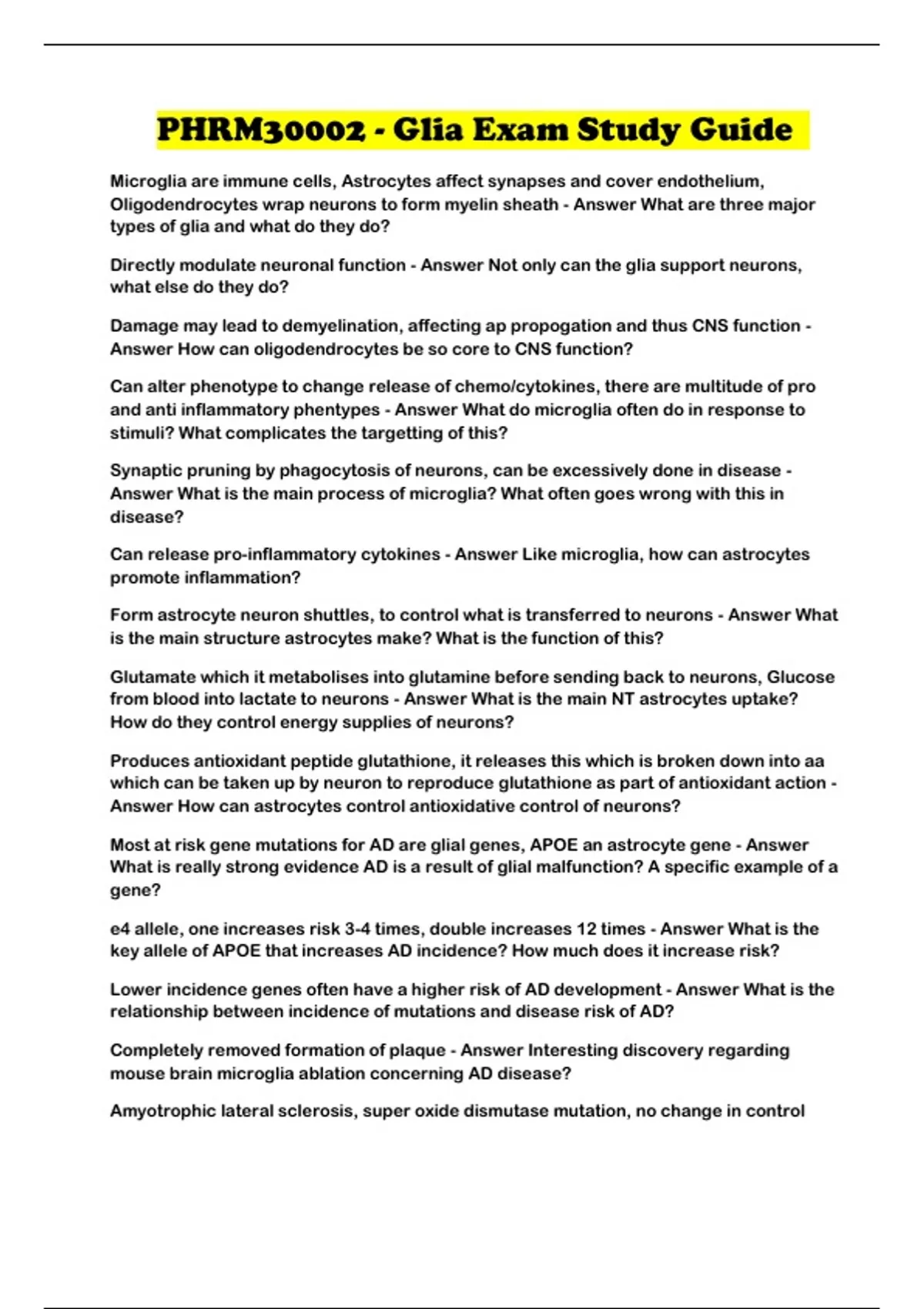 PHRM30002 - Glia Exam Study Guide

Microglia are immune cells, Astrocytes affect synapses and cover endothelium, Oligodendrocytes wrap neurons to form myelin sheath - Answer What are three major types of glia and what do they do?

Directly modulate neuronal function - Answer Not only can the glia support neurons, what else do they do?

Damage may lead to demyelination, affecting ap propogation and thus CNS function - Answer How can oligodendrocytes be so core to CNS function?

Can alter phenotype to change release of chemo/cytokines, there are multitude of pro and anti inflammatory phentypes - Answer What do microglia often do in response to stimuli? What complicates the targetting of this?

Synaptic pruning by phagocytosis of neurons, can be excessively done in disease - Answer What is the main process of microglia? What often goes wrong with this in disease?

Can release pro-inflammatory cytokines - Answer Like microglia, how can astrocytes promote inflammation?

Form astrocyte neuron shuttles, to control what is transferred to neurons - Answer What is the main structure astrocytes make? What is the function of this?

Glutamate which it metabolises into glutamine before sending back to neurons, Glucose from blood into lactate to neurons - Answer What is the main NT astrocytes uptake? How do they control energy supplies of neurons?

Produces antioxidant peptide glutathione, it releases this which is broken down into aa which can be taken up by neuron to reproduce glutathione as part of antioxidant action - Answer How can astrocytes control antioxidative control of neurons?

Most at risk gene mutations for AD are glial genes, APOE an astrocyte gene - Answer What is really strong evidence AD is a result of glial malfunction? A specific example of a gene?

e4 allele, one increases risk 3-4 times, double increases 12 times - Answer What is the key allele of APOE that increases AD incidence? How much does it increase risk?

Lower incidence genes often have a higher risk of AD development - Answer What is the relationship between incidence of mutations and disease risk of AD?

Completely removed formation of plaque - Answer Interesting discovery regarding mouse brain microglia ablation concerning AD disease?

Amyotrophic lateral sclerosis, super oxide dismutase mutation, no change in control